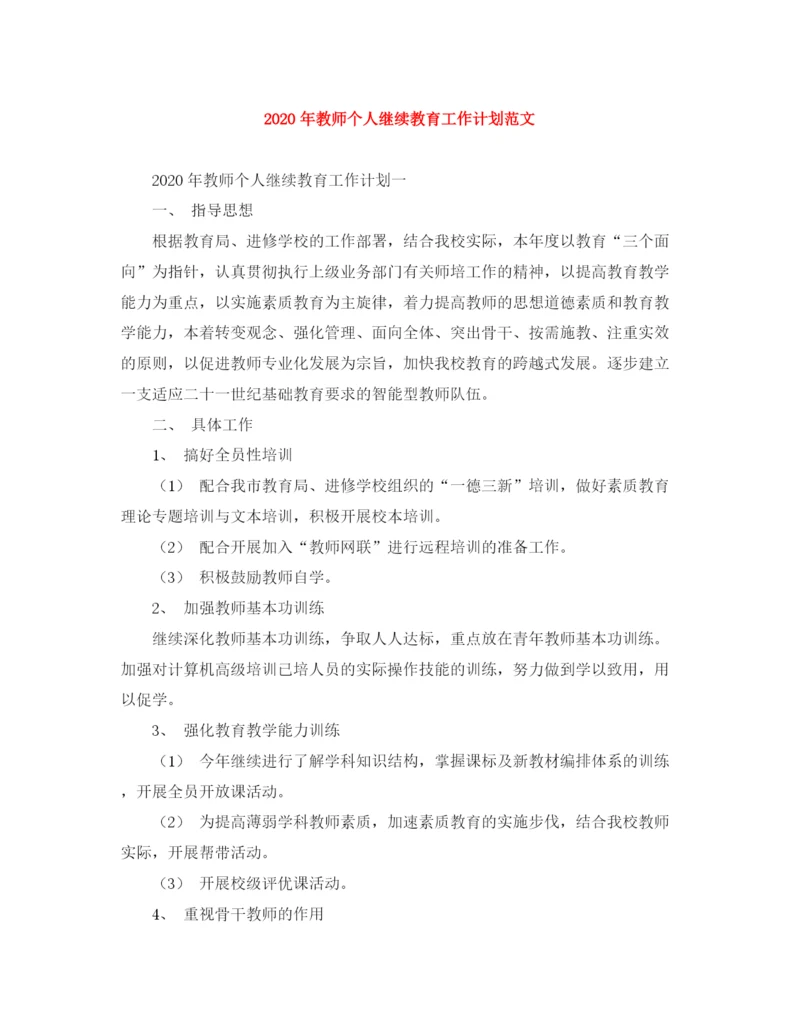 2020年教师个人继续教育工作计划范文

2020年教师个人继续教育工作计划一

一、 指导思想

根据教育局、进修学校的工作部署，结合我校实际，本年度以教育“三个面向”为指针，认真贯彻执行上级业务部门有关师培工作的精神，以提高教育教学能力为重点，以实施素质教育为主旋律，着力提高教师的思想道德素质和教育教学能力，本着转变观念、强化管理、面向全体、突出骨干、按需施教、注重实效的原则，以促进教师专业化发展为宗旨，加快我校教育的跨越式发展。逐步建立一支适应二十一世纪基础教育要求的智能型教师队伍。

二、 具体工作

1、 搞好全员性培训

（1） 配合我市教育局、进修学校组织的“一德三新”培训，做好素质教育理论专题培训与文本培训，积极开展校本培训。

（2） 配合开展加入“教师网联”进行远程培训的准备工作。

（3） 积极鼓励教师自学。

2、 加强教师基本功训练

继续深化教师基本功训练，争取人人达标，重点放在青年教师基本功训练。加强对计算机高级培训已培人员的实际操作技能的训练，努力做到学以致用，用以促学。

3、 强化教育教学能力训练

（1） 今年继续进行了解学科知识结构，掌握课标及新教材编排体系的训练，开展全员开放课活动。

（2） 为提高薄弱学科教师素质，加速素质教育的实施步伐，结合我校教师实际，开展帮带活动。

（3） 开展校级评优课活动。

4、 重视骨干教师的作用